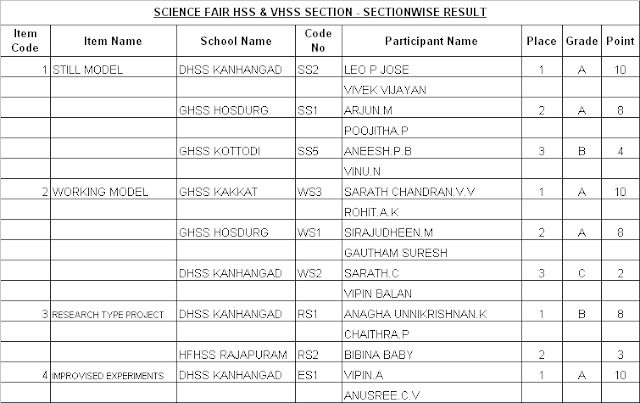 SCIENCE FAIR HSS & VHSS SECTION - SECTIONWISE RESULT

| Item Code | Item Name | School Name | Code No | Participant Name | Place | Grade | Point |
|---|---|---|---|---|---|---|---|
| 1 | STILL MODEL | DHSS KANHANGAD | SS2 | LEO P JOSE | 1 | A | 10 |
| | | | | VIVEK VIJAYAN | | | |
| | | GHSS HOSDURG | SS1 | ARJUN.M | 2 | A | 8 |
| | | | | POOJITHA.P | | | |
| | | GHSS KOTTODI | SS5 | ANEESH.P.B | 3 | B | 4 |
| | | | | VINU.N | | | |
| 2 | WORKING MODEL | GHSS KAKKAT | WS3 | SARATH CHANDRAN.V.V | 1 | A | 10 |
| | | | | ROHIT.A.K | | | |
| | | GHSS HOSDURG | WS1 | SIRAJUDHEEN.M | 2 | A | 8 |
| | | | | GAUTHAM SURESH | | | |
| | | DHSS KANHANGAD | WS2 | SARATH.C | 3 | C | 2 |
| | | | | VIPIN BALAN | | | |
| 3 | RESEARCH TYPE PROJECT | DHSS KANHANGAD | RS1 | ANAGHA UNNIKRISHNAN.K | 1 | B | 8 |
| | | | | CHAITHRA.P | | | |
| | | HFHSS RAJAPURAM | RS2 | BIBINA BABY | 2 | | 3 |
| 4 | IMPROVISED EXPERIMENTS | DHSS KANHANGAD | ES1 | VIPIN.A | 1 | A | 10 |
| | | | | ANUSREE.C.V | | | |